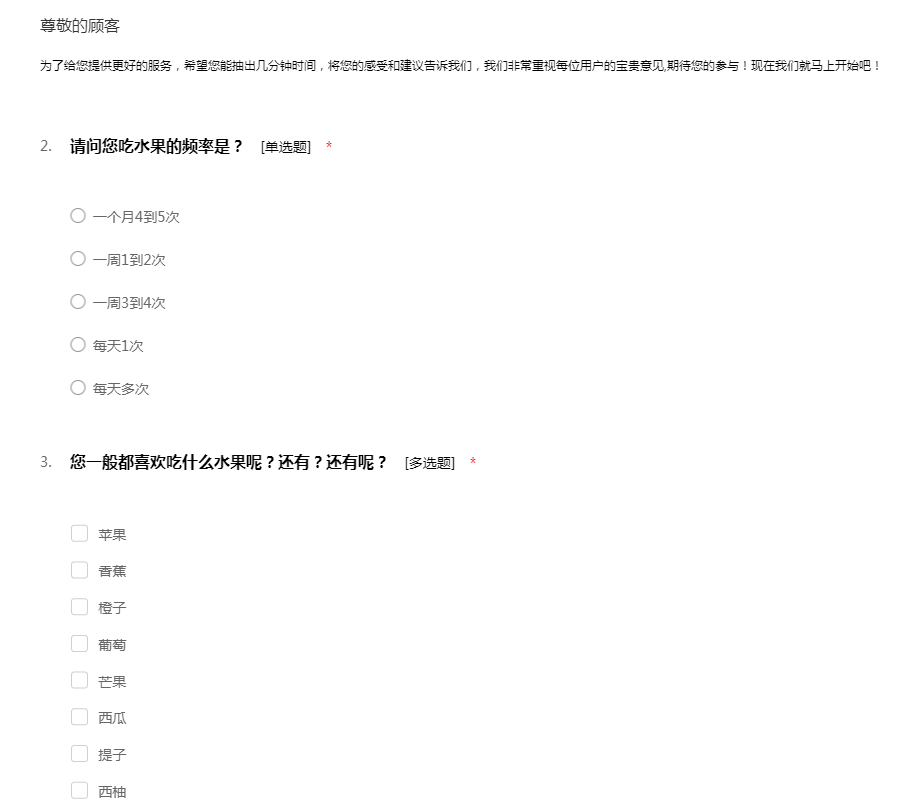 尊敬的顾客

为了给您提供更好的服务，希望您能抽出几分钟时间，将您的感受和建议告诉我们，我们非常重视每位用户的宝贵意见,期待您的参与！现在我们就马上开始吧！

2. 请问您吃水果的频率是？ [单选题] *

一个月4到5次

一周1到2次

一周3到4次

每天1次

每天多次

3. 您一般都喜欢吃什么水果呢？还有？还有呢？ [多选题] *

苹果

香蕉

橙子

葡萄

芒果

西瓜

提子

西柚